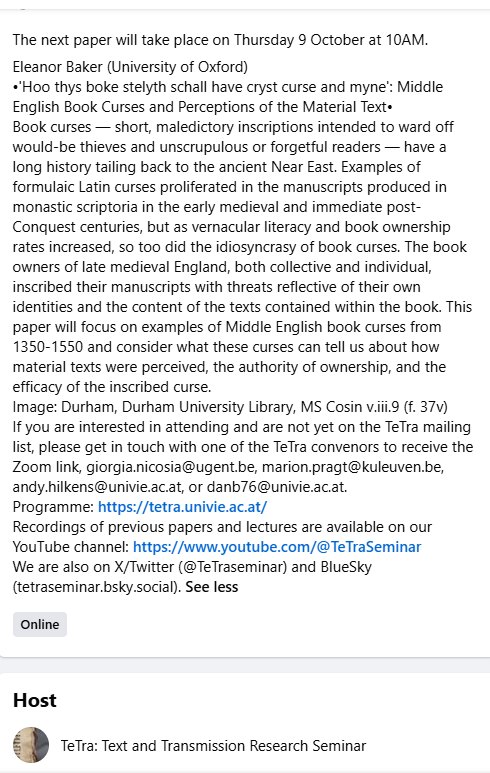 The next paper will take place on Thursday 9 October at 10AM.

Eleanor Baker (University of Oxford)
•'Hoo thys boke stelyth schall have cryst curse and myne': Middle English Book Curses and Perceptions of the Material Text•
Book curses — short, maledictory inscriptions intended to ward off would-be thieves and unscrupulous or forgetful readers — have a long history tailing back to the ancient Near East. Examples of formulaic Latin curses proliferated in the manuscripts produced in monastic scriptoria in the early medieval and immediate post-Conquest centuries, but as vernacular literacy and book ownership rates increased, so too did the idiosyncrasy of book curses. The book owners of late medieval England, both collective and individual, inscribed their manuscripts with threats reflective of their own identities and the content of the texts contained within the book. This paper will focus on examples of Middle English book curses from 1350-1550 and consider what these curses can tell us about how material texts were perceived, the authority of ownership, and the efficacy of the inscribed curse.
Image: Durham, Durham University Library, MS Cosin v.iii.9 (f. 37v)
If you are interested in attending and are not yet on the TeTra mailing list, please get in touch with one of the TeTra convenors to receive the Zoom link, giorgia.nicosia@ugent.be, marion.pragt@kuleuven.be, andy.hilkens@univie.ac.at, or danb76@univie.ac.at.
Programme: https://tetra.univie.ac.at/
Recordings of previous papers and lectures are available on our YouTube channel: https://www.youtube.com/@TeTraSeminar
We are also on X/Twitter (@TeTraseminar) and BlueSky (tetraseminar.bsky.social). See less

Online

Host

TeTra: Text and Transmission Research Seminar